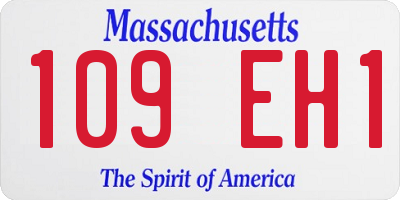 Massachusetts

109 EH1

The Spirit of America